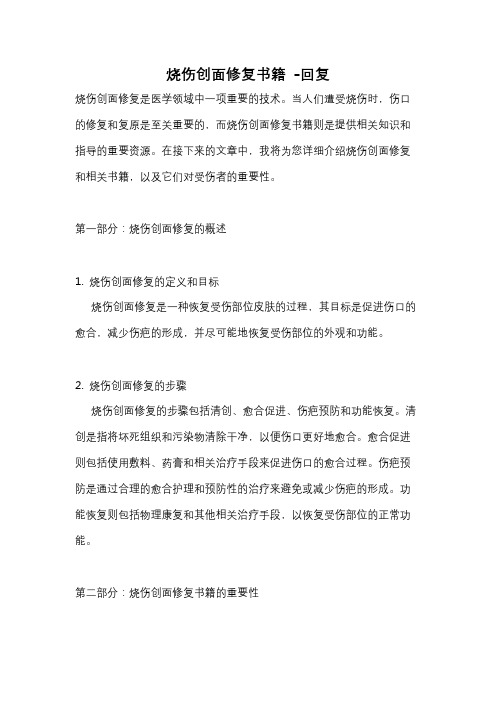 烧伤创面修复书籍 -回复

烧伤创面修复是医学领域中一项重要的技术。当人们遭受烧伤时，伤口的修复和复原是至关重要的，而烧伤创面修复书籍则是提供相关知识和指导的重要资源。在接下来的文章中，我将为您详细介绍烧伤创面修复和相关书籍，以及它们对受伤者的重要性。

第一部分：烧伤创面修复的概述

1. 烧伤创面修复的定义和目标

烧伤创面修复是一种恢复受伤部位皮肤的过程，其目标是促进伤口的愈合，减少伤疤的形成，并尽可能地恢复受伤部位的外观和功能。

2. 烧伤创面修复的步骤

烧伤创面修复的步骤包括清创、愈合促进、伤疤预防和功能恢复。清创是指将坏死组织和污染物清除干净，以便伤口更好地愈合。愈合促进则包括使用敷料、药膏和相关治疗手段来促进伤口的愈合过程。伤疤预防是通过合理的愈合护理和预防性的治疗来避免或减少伤疤的形成。功能恢复则包括物理康复和其他相关治疗手段，以恢复受伤部位的正常功能。

第二部分：烧伤创面修复书籍的重要性